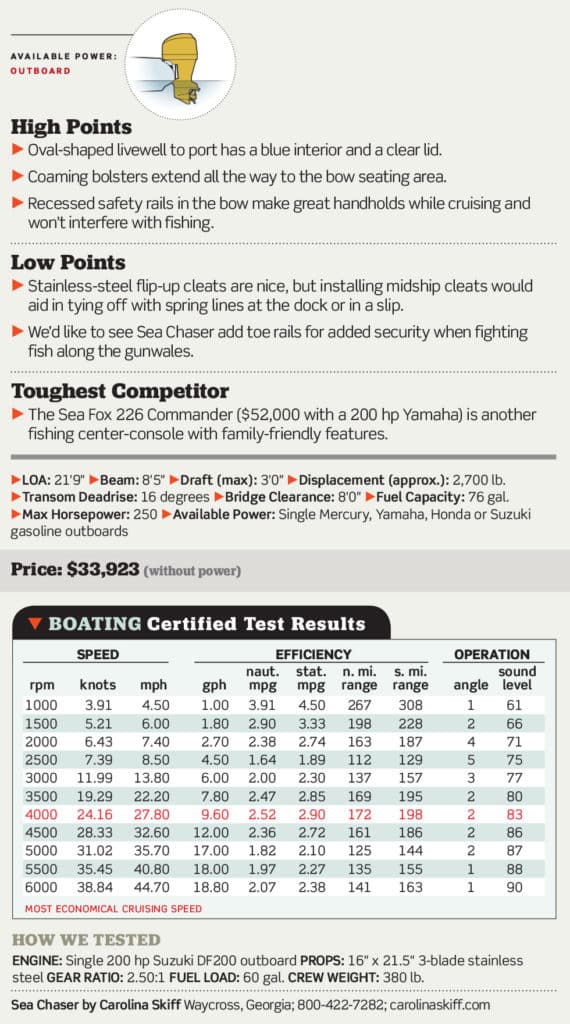 AVAILABLE POWER:
OUTBOARD

High Points
▶ Oval-shaped livewell to port has a blue interior and a clear lid.
▶ Coaming bolsters extend all the way to the bow seating area.
▶ Recessed safety rails in the bow make great handholds while cruising and won't interfere with fishing.

Low Points
▶ Stainless-steel flip-up cleats are nice, but installing midship cleats would aid in tying off with spring lines at the dock or in a slip.
▶ We'd like to see Sea Chaser add toe rails for added security when fighting fish along the gunwales.

Toughest Competitor
▶ The Sea Fox 226 Commander ($52,000 with a 200 hp Yamaha) is another fishing center-console with family-friendly features.

▶LOA: 21'9" ▶Beam: 8'5" ▶Draft (max): 3'0" ▶Displacement (approx.): 2,700 lb. ▶Transom Deadrise: 16 degrees ▶Bridge Clearance: 8'0" ▶Fuel Capacity: 76 gal. ▶Max Horsepower: 250 ▶Available Power: Single Mercury, Yamaha, Honda or Suzuki gasoline outboards

Price: $33,923 (without power)

▼ BOATING Certified Test Results

| SPEED | | | EFFICIENCY | | | | | OPERATION | |
|---|---|---|---|---|---|---|---|---|---|
| rpm | knots | mph | gph | naut. mpg | stat. mpg | n. mi. range | s. mi. range | angle | sound level |
| 1000 | 3.91 | 4.50 | 1.00 | 3.91 | 4.50 | 267 | 308 | 1 | 61 |
| 1500 | 5.21 | 6.00 | 1.80 | 2.90 | 3.33 | 198 | 228 | 2 | 66 |
| 2000 | 6.43 | 7.40 | 2.70 | 2.38 | 2.74 | 163 | 187 | 4 | 71 |
| 2500 | 7.39 | 8.50 | 4.50 | 1.64 | 1.89 | 112 | 129 | 5 | 75 |
| 3000 | 11.99 | 13.80 | 6.00 | 2.00 | 2.30 | 137 | 157 | 3 | 77 |
| 3500 | 19.29 | 22.20 | 7.80 | 2.47 | 2.85 | 169 | 195 | 2 | 80 |
| 4000 | 24.16 | 27.80 | 9.60 | 2.52 | 2.90 | 172 | 198 | 2 | 83 |
| 4500 | 28.33 | 32.60 | 12.00 | 2.36 | 2.72 | 161 | 186 | 2 | 86 |
| 5000 | 31.02 | 35.70 | 17.00 | 1.82 | 2.10 | 125 | 144 | 2 | 87 |
| 5500 | 35.45 | 40.80 | 18.00 | 1.97 | 2.27 | 135 | 155 | 1 | 88 |
| 6000 | 38.84 | 44.70 | 18.80 | 2.07 | 2.38 | 141 | 163 | 1 | 90 |

MOST ECONOMICAL CRUISING SPEED

HOW WE TESTED
ENGINE: Single 200 hp Suzuki DF200 outboard PROPS: 16" x 21.5" 3-blade stainless steel GEAR RATIO: 2.50:1 FUEL LOAD: 60 gal. CREW WEIGHT: 380 lb.

Sea Chaser by Carolina Skiff Waycross, Georgia; 800-422-7282; carolinaskiff.com